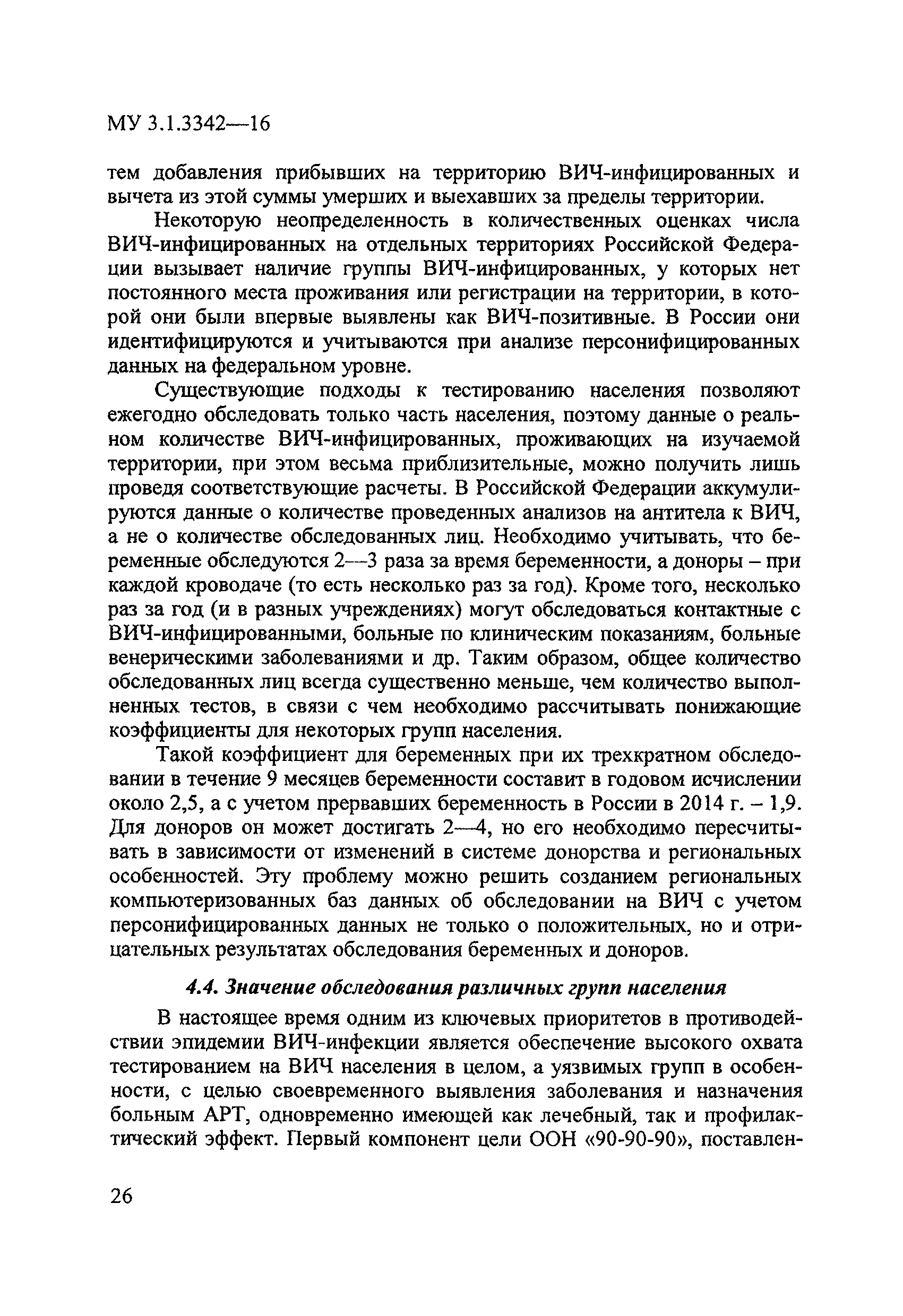 МУ 3.1.3342—16

тем добавления прибывших на территорию ВИЧ-инфицированных и вычета из этой суммы умерших и выехавших за пределы территории.

Некоторую неопределенность в количественных оценках числа ВИЧ-инфицированных на отдельных территориях Российской Федерации вызывает наличие группы ВИЧ-инфицированных, у которых нет постоянного места проживания или регистрации на территории, в которой они были впервые выявлены как ВИЧ-позитивные. В России они идентифицируются и учитываются при анализе персонифицированных данных на федеральном уровне.

Существующие подходы к тестированию населения позволяют ежегодно обследовать только часть населения, поэтому данные о реальном количестве ВИЧ-инфицированных, проживающих на изучаемой территории, при этом весьма приблизительные, можно получить лишь проведя соответствующие расчеты. В Российской Федерации аккумулируются данные о количестве проведенных анализов на антитела к ВИЧ, а не о количестве обследованных лиц. Необходимо учитывать, что беременные обследуются 2—3 раза за время беременности, а доноры – при каждой кроводаче (то есть несколько раз за год). Кроме того, несколько раз за год (и в разных учреждениях) могут обследоваться контактные с ВИЧ-инфицированными, больные по клиническим показаниям, больные венерическими заболеваниями и др. Таким образом, общее количество обследованных лиц всегда существенно меньше, чем количество выполненных тестов, в связи с чем необходимо рассчитывать понижающие коэффициенты для некоторых групп населения.

Такой коэффициент для беременных при их трехкратном обследовании в течение 9 месяцев беременности составит в годовом исчислении около 2,5, а с учетом прервавших беременность в России в 2014 г. – 1,9. Для доноров он может достигать 2—4, но его необходимо пересчитывать в зависимости от изменений в системе донорства и региональных особенностей. Эту проблему можно решить созданием региональных компьютеризованных баз данных об обследовании на ВИЧ с учетом персонифицированных данных не только о положительных, но и отрицательных результатах обследования беременных и доноров.

4.4. Значение обследования различных групп населения

В настоящее время одним из ключевых приоритетов в противодействии эпидемии ВИЧ-инфекции является обеспечение высокого охвата тестированием на ВИЧ населения в целом, а уязвимых групп в особенности, с целью своевременного выявления заболевания и назначения больным АРТ, одновременно имеющей как лечебный, так и профилактический эффект. Первый компонент цели ООН «90-90-90», поставлен-

26